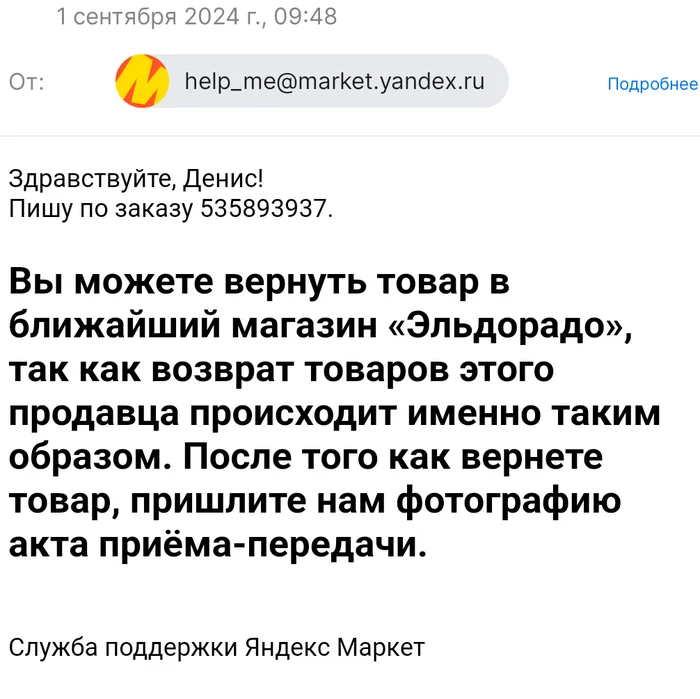 1 сентября 2024 г., 09:48

От: help_me@market.yandex.ru Подробнее

Здравствуйте, Денис!
Пишу по заказу 535893937.

Вы можете вернуть товар в ближайший магазин «Эльдорадо», так как возврат товаров этого продавца происходит именно таким образом. После того как вернете товар, пришлите нам фотографию акта приёма-передачи.

Служба поддержки Яндекс Маркет